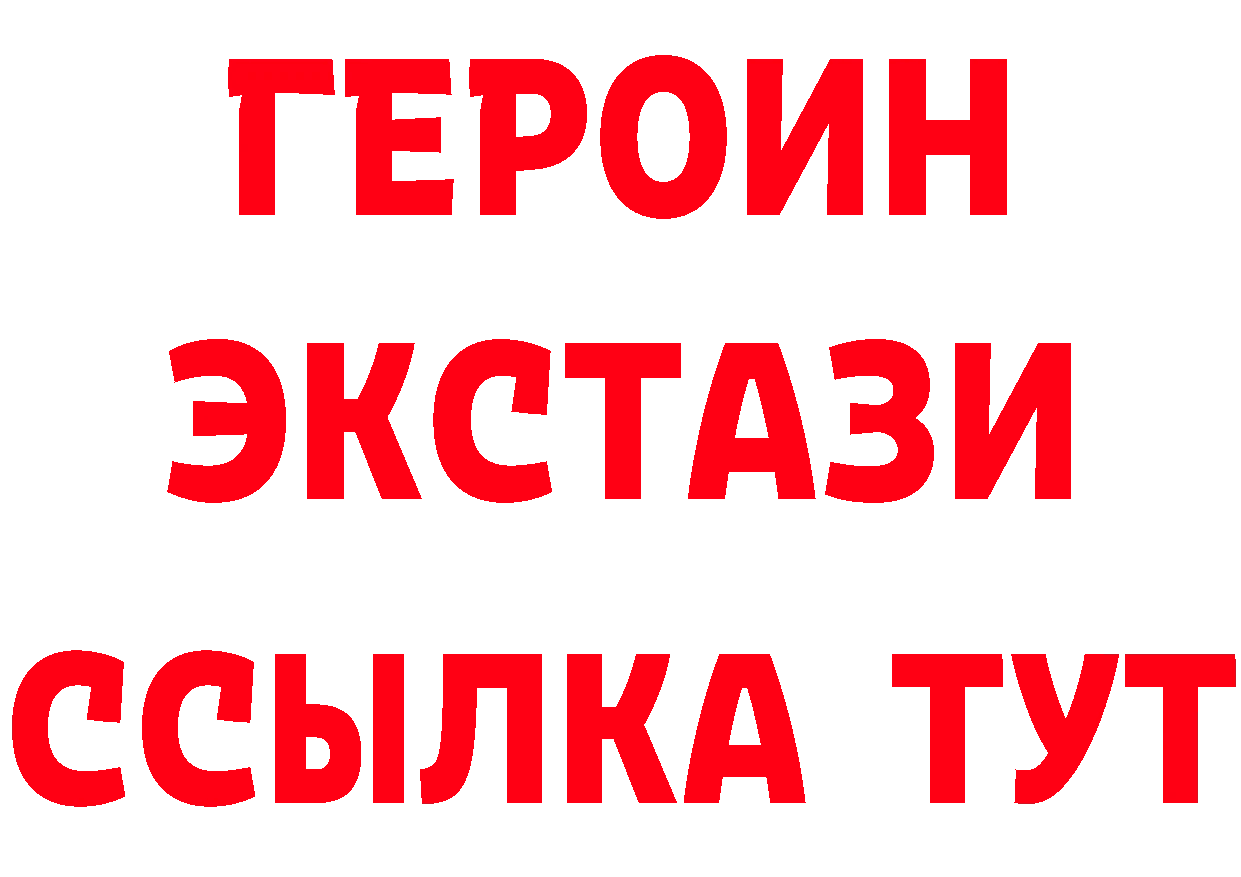 ГЕРОИН
ЭКСТАЗИ
ССЫЛКА ТУТ